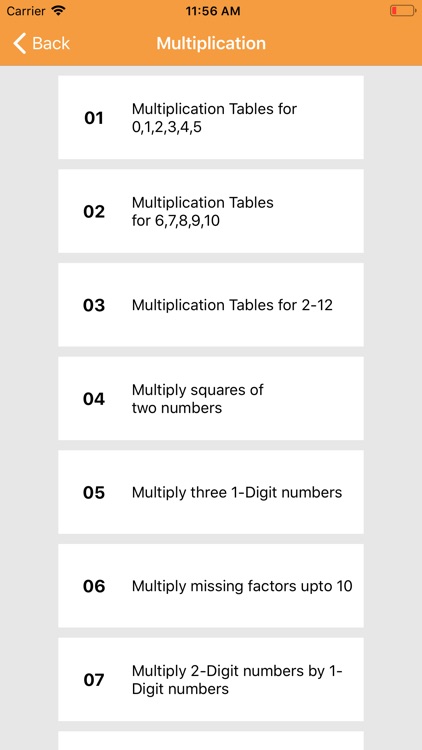 Carrier 11:56 AM

Back Multiplication

01 Multiplication Tables for 0,1,2,3,4,5

02 Multiplication Tables for 6,7,8,9,10

03 Multiplication Tables for 2-12

04 Multiply squares of two numbers

05 Multiply three 1-Digit numbers

06 Multiply missing factors upto 10

07 Multiply 2-Digit numbers by 1-Digit numbers